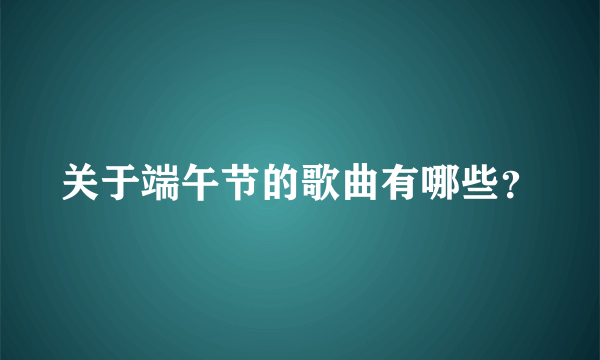 关于端午节的歌曲有哪些?